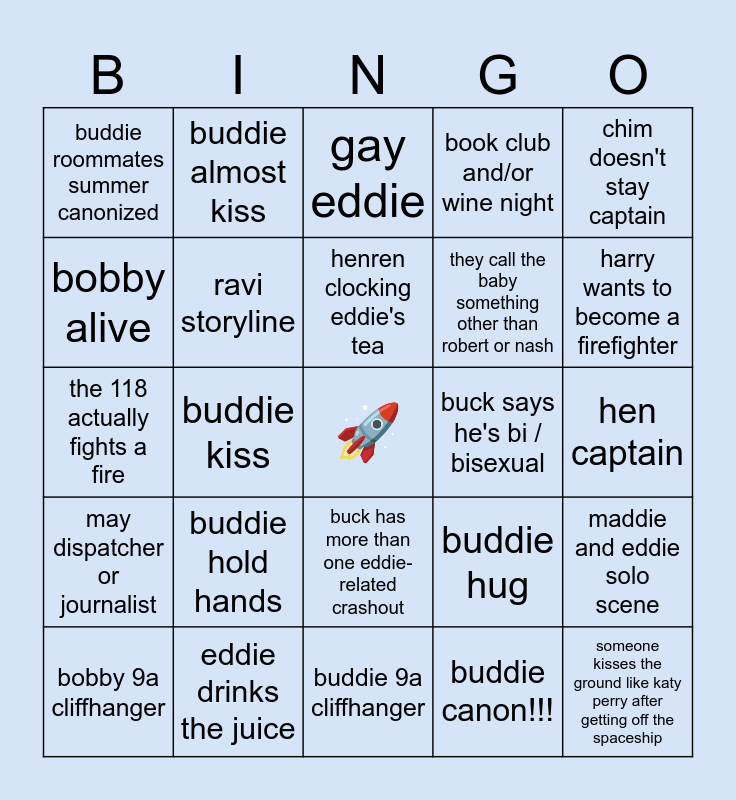 | B | I | N | G | O |
|---|---|---|---|---|
| buddie roommates summer canonized | buddie almost kiss | gay eddie | book club and/or wine night | chim doesn't stay captain |
| bobby alive | ravi storyline | henren clocking eddie's tea | they call the baby something other than robert or nash | harry wants to become a firefighter |
| the 118 actually fights a fire | buddie kiss | 🚀 | buck says he's bi / bisexual | hen captain |
| may dispatcher or journalist | buddie hold hands | buck has more than one eddie-related crashout | buddie hug | maddie and eddie solo scene |
| bobby 9a cliffhanger | eddie drinks the juice | buddie 9a cliffhanger | buddie canon!!! | someone kisses the ground like katy perry after getting off the spaceship |